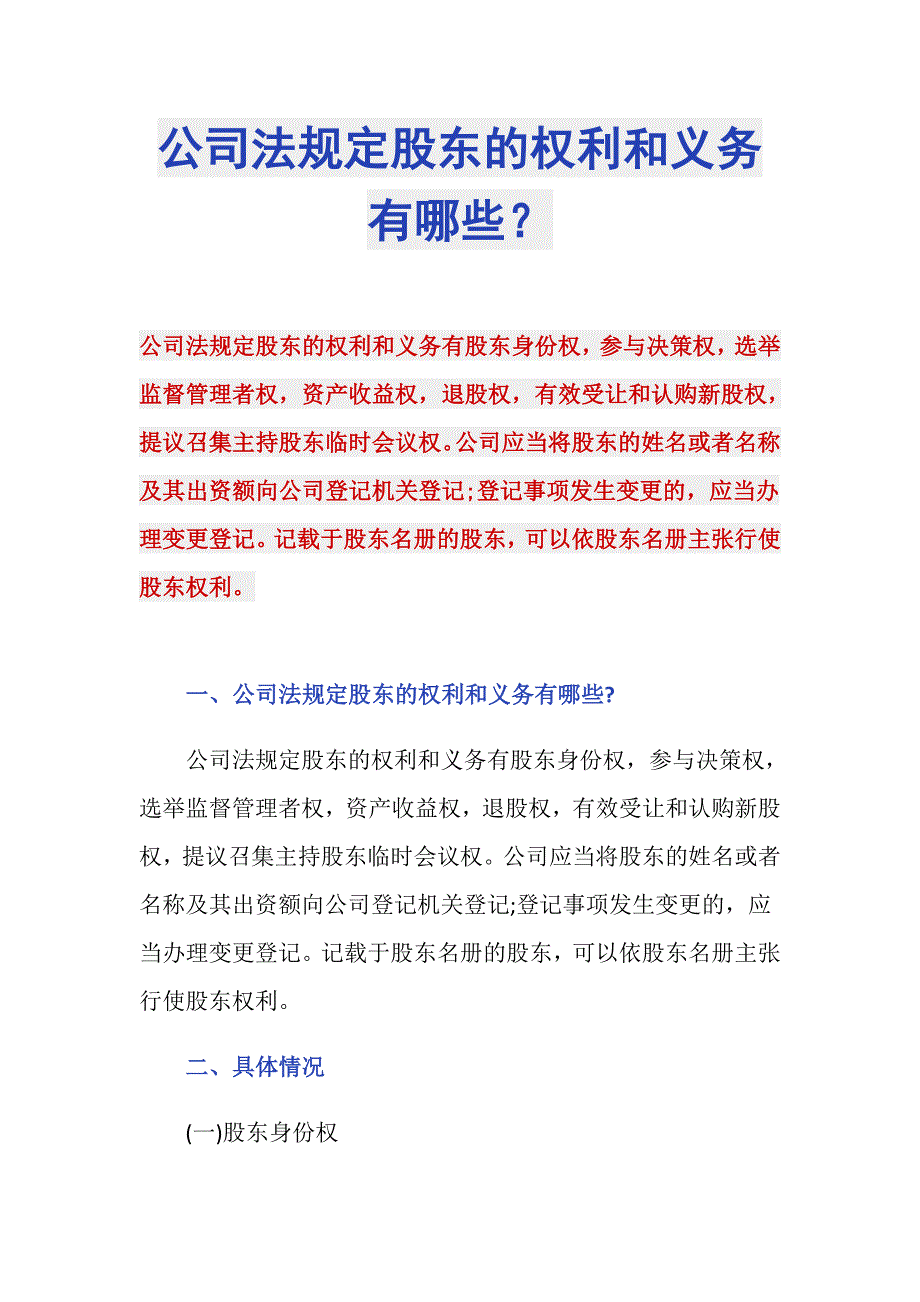 公司法规定股东的权利和义务有哪些？

公司法规定股东的权利和义务有股东身份权，参与决策权，选举监督管理者权，资产收益权，退股权，有效受让和认购新股权，提议召集主持股东临时会议权。公司应当将股东的姓名或者名称及其出资额向公司登记机关登记;登记事项发生变更的，应当办理变更登记。记载于股东名册的股东，可以依股东名册主张行使股东权利。

一、公司法规定股东的权利和义务有哪些?

公司法规定股东的权利和义务有股东身份权，参与决策权，选举监督管理者权，资产收益权，退股权，有效受让和认购新股权，提议召集主持股东临时会议权。公司应当将股东的姓名或者名称及其出资额向公司登记机关登记;登记事项发生变更的，应当办理变更登记。记载于股东名册的股东，可以依股东名册主张行使股东权利。

二、具体情况

(一)股东身份权